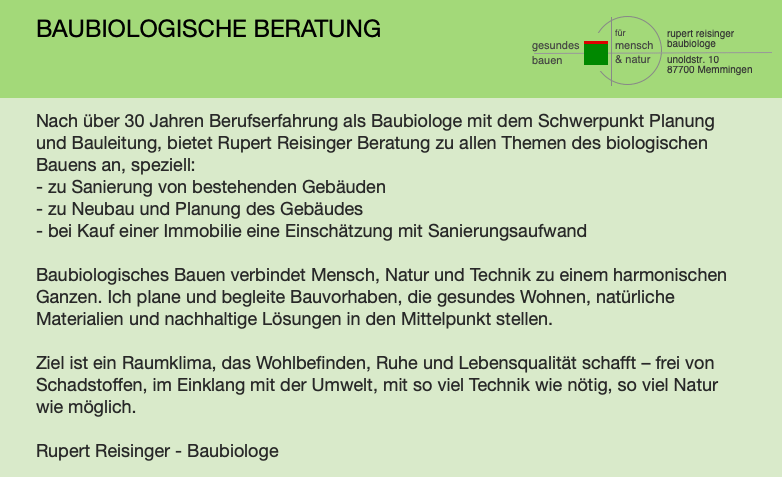 BAUBIOLOGISCHE BERATUNG

gesundes bauen

für mensch & natur

rupert reisinger baubiologe

unoldstr. 10
87700 Memmingen

Nach über 30 Jahren Berufserfahrung als Baubiologe mit dem Schwerpunkt Planung und Bauleitung, bietet Rupert Reisinger Beratung zu allen Themen des biologischen Bauens an, speziell:
- zu Sanierung von bestehenden Gebäuden
- zu Neubau und Planung des Gebäudes
- bei Kauf einer Immobilie eine Einschätzung mit Sanierungsaufwand

Baubiologisches Bauen verbindet Mensch, Natur und Technik zu einem harmonischen Ganzen. Ich plane und begleite Bauvorhaben, die gesundes Wohnen, natürliche Materialien und nachhaltige Lösungen in den Mittelpunkt stellen.

Ziel ist ein Raumklima, das Wohlbefinden, Ruhe und Lebensqualität schafft – frei von Schadstoffen, im Einklang mit der Umwelt, mit so viel Technik wie nötig, so viel Natur wie möglich.

Rupert Reisinger - Baubiologe